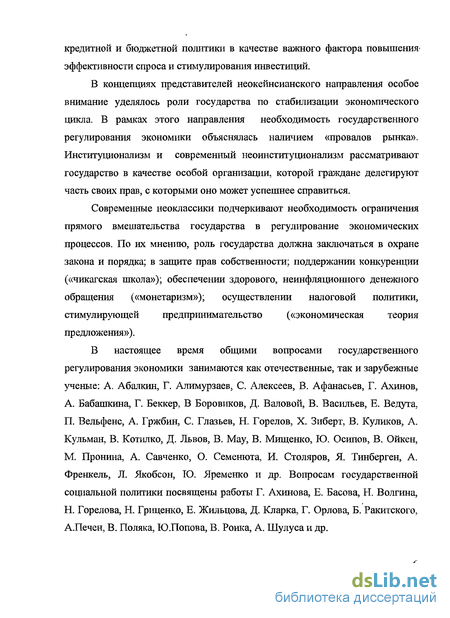 кредитной и бюджетной политики в качестве важного фактора повышения эффективности спроса и стимулирования инвестиций.

В концепциях представителей неокейнсианского направления особое внимание уделялось роли государства по стабилизации экономического цикла. В рамках этого направления необходимость государственного регулирования экономики объяснялась наличием «провалов рынка». Институционализм и современный неоинституционализм рассматривают государство в качестве особой организации, которой граждане делегируют часть своих прав, с которыми оно может успешнее справиться.

Современные неоклассики подчеркивают необходимость ограничения прямого вмешательства государства в регулирование экономических процессов. По их мнению, роль государства должна заключаться в охране закона и порядка; в защите прав собственности; поддержании конкуренции («чикагская школа»); обеспечении здорового, неинфляционного денежного обращения («монетаризм»); осуществлении налоговой политики, стимулирующей предпринимательство («экономическая теория предложения»).

В настоящее время общими вопросами государственного регулирования экономики занимаются как отечественные, так и зарубежные ученые: А. Абалкин, Г. Алимурзаев, С. Алексеев, В. Афанасьев, Г. Ахинов, А. Бабашкина, Г. Беккер, В Боровиков, Д. Валовой, В. Васильев, Е. Ведута, П. Вельфенс, А. Гржбин, С. Глазьев, Н. Горелов, Х. Зиберт, В. Куликов, А. Кульман, В. Котилко, Д. Львов, В. Мау, В. Мищенко, Ю. Осипов, В. Ойкен, М. Пронина, А. Савченко, О. Семенюта, И. Столяров, Я. Тинберген, А. Френкель, Л. Якобсон, Ю. Яременко и др. Вопросам государственной социальной политики посвящены работы Г. Ахинова, Е. Басова, Н. Волгина, Н. Горелова, Н. Гриценко, Е. Жильцова, Д. Кларка, Г. Орлова, Б. Ракитского, А.Печен, В. Поляка, Ю.Попова, В. Роика, А. Шулуса и др.

dsLib.net
библиотека диссертаций